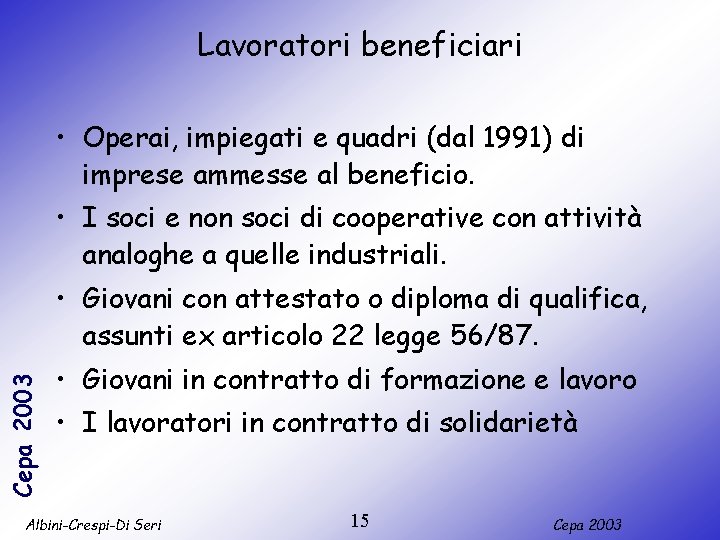 Lavoratori beneficiari

• Operai, impiegati e quadri (dal 1991) di imprese ammesse al beneficio.
• I soci e non soci di cooperative con attività analoghe a quelle industriali.
• Giovani con attestato o diploma di qualifica, assunti ex articolo 22 legge 56/87.
• Giovani in contratto di formazione e lavoro
• I lavoratori in contratto di solidarietà

Cepa 2003

Albini-Crespi-Di Seri
15
Cepa 2003